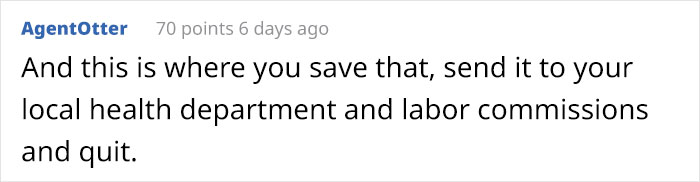 AgentOtter 70 points 6 days ago

And this is where you save that, send it to your local health department and labor commissions and quit.